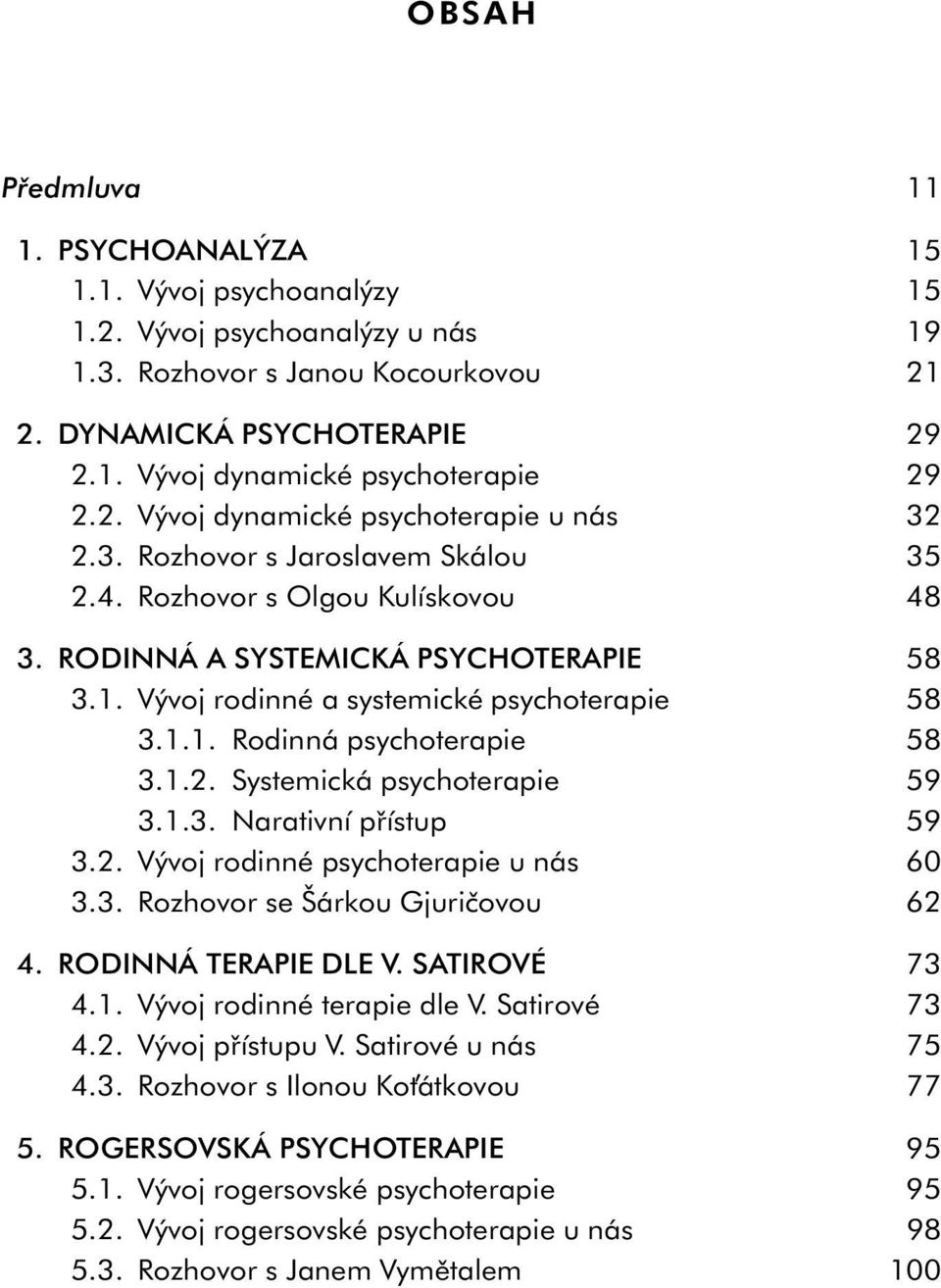 OBSAH

Předmluva 11

1. PSYCHOANALÝZA 15
1.1. Vývoj psychoanalýzy 15
1.2. Vývoj psychoanalýzy u nás 19
1.3. Rozhovor s Janou Kocourkovou 21

2. DYNAMICKÁ PSYCHOTERAPIE 29
2.1. Vývoj dynamické psychoterapie 29
2.2. Vývoj dynamické psychoterapie u nás 32
2.3. Rozhovor s Jaroslavem Skálou 35
2.4. Rozhovor s Olgou Kulískovou 48

3. RODINNÁ A SYSTEMICKÁ PSYCHOTERAPIE 58
3.1. Vývoj rodinné a systemické psychoterapie 58
3.1.1. Rodinná psychoterapie 58
3.1.2. Systemická psychoterapie 59
3.1.3. Narativní přístup 59
3.2. Vývoj rodinné psychoterapie u nás 60
3.3. Rozhovor se Šárkou Gjuričovou 62

4. RODINNÁ TERAPIE DLE V. SATIROVÉ 73
4.1. Vývoj rodinné terapie dle V. Satirové 73
4.2. Vývoj přístupu V. Satirové u nás 75
4.3. Rozhovor s Ilonou Koťátkovou 77

5. ROGERSOVSKÁ PSYCHOTERAPIE 95
5.1. Vývoj rogersovské psychoterapie 95
5.2. Vývoj rogersovské psychoterapie u nás 98
5.3. Rozhovor s Janem Vymětalem 100